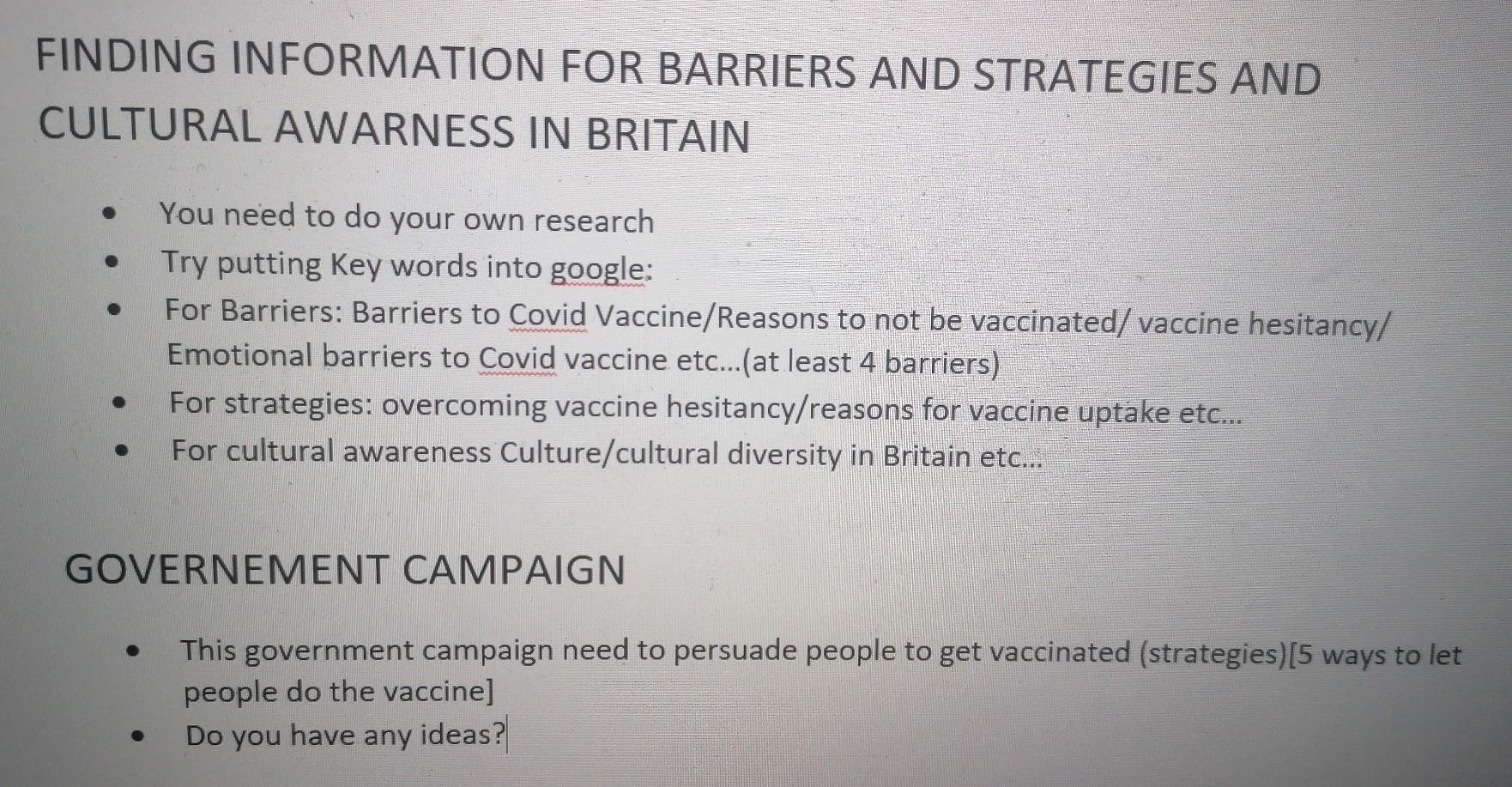 FINDING INFORMATION FOR BARRIERS AND STRATEGIES AND CULTURAL AWARNESS IN BRITAIN

• You need to do your own research
• Try putting Key words into google:
• For Barriers: Barriers to Covid Vaccine/Reasons to not be vaccinated/ vaccine hesitancy/ Emotional barriers to Covid vaccine etc...(at least 4 barriers)
• For strategies: overcoming vaccine hesitancy/reasons for vaccine uptake etc...
• For cultural awareness Culture/cultural diversity in Britain etc...

GOVERNEMENT CAMPAIGN

• This government campaign need to persuade people to get vaccinated (strategies)[5 ways to let people do the vaccine]
• Do you have any ideas?